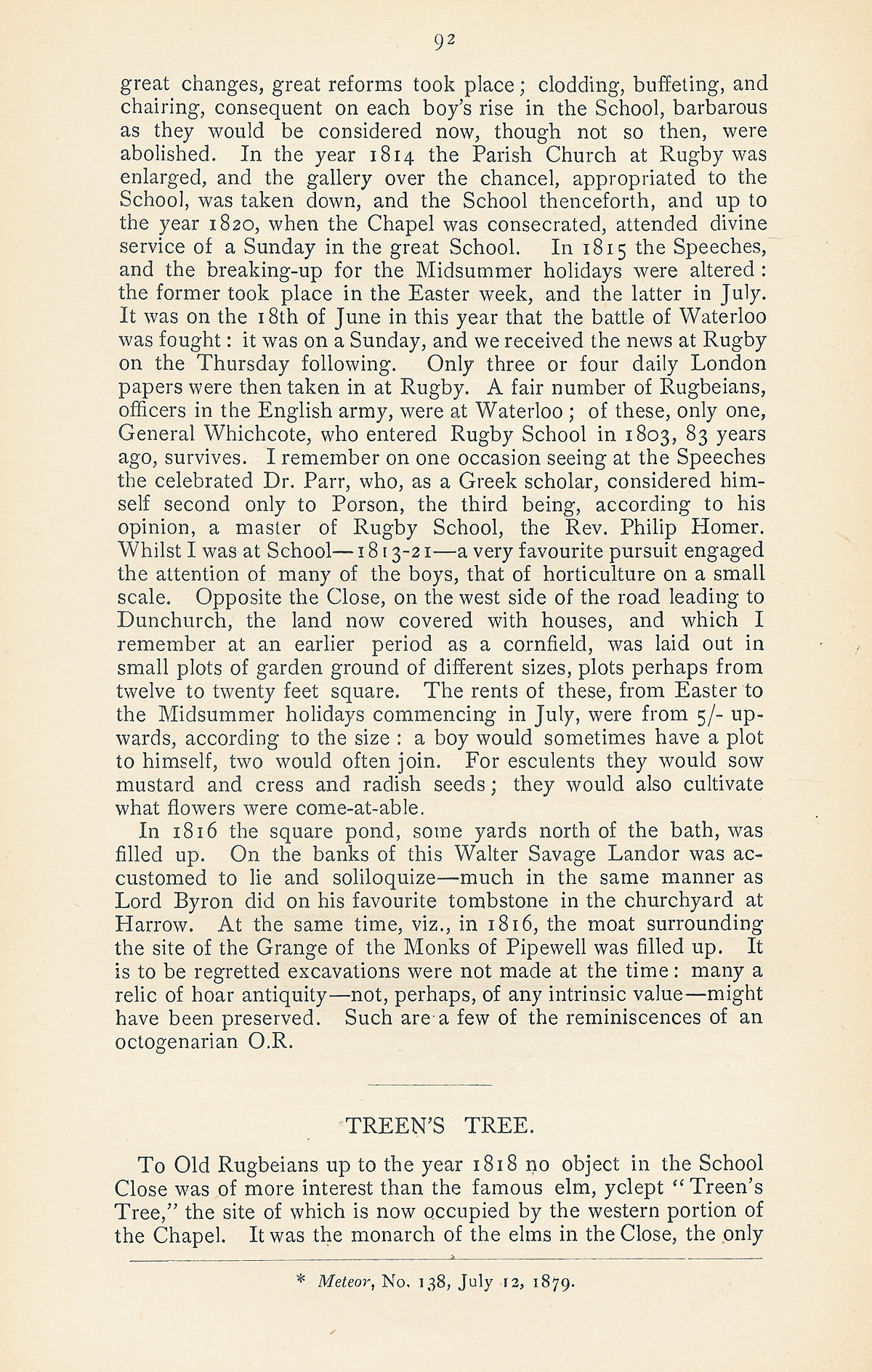 92

great changes, great reforms took place; clodding, buffeting, and chairing, consequent on each boy's rise in the School, barbarous as they would be considered now, though not so then, were abolished. In the year 1814 the Parish Church at Rugby was enlarged, and the gallery over the chancel, appropriated to the School, was taken down, and the School thenceforth, and up to the year 1820, when the Chapel was consecrated, attended divine service of a Sunday in the great School. In 1815 the Speeches, and the breaking-up for the Midsummer holidays were altered: the former took place in the Easter week, and the latter in July. It was on the 18th of June in this year that the battle of Waterloo was fought: it was on a Sunday, and we received the news at Rugby on the Thursday following. Only three or four daily London papers were then taken in at Rugby. A fair number of Rugbeians, officers in the English army, were at Waterloo; of these, only one, General Whichcote, who entered Rugby School in 1803, 83 years ago, survives. I remember on one occasion seeing at the Speeches the celebrated Dr. Parr, who, as a Greek scholar, considered himself second only to Porson, the third being, according to his opinion, a master of Rugby School, the Rev. Philip Homer. Whilst I was at School—1813-21—a very favourite pursuit engaged the attention of many of the boys, that of horticulture on a small scale. Opposite the Close, on the west side of the road leading to Dunchurch, the land now covered with houses, and which I remember at an earlier period as a cornfield, was laid out in small plots of garden ground of different sizes, plots perhaps from twelve to twenty feet square. The rents of these, from Easter to the Midsummer holidays commencing in July, were from 5/- upwards, according to the size: a boy would sometimes have a plot to himself, two would often join. For esculents they would sow mustard and cress and radish seeds; they would also cultivate what flowers were come-at-able.

In 1816 the square pond, some yards north of the bath, was filled up. On the banks of this Walter Savage Landor was accustomed to lie and soliloquize—much in the same manner as Lord Byron did on his favourite tombstone in the churchyard at Harrow. At the same time, viz., in 1816, the moat surrounding the site of the Grange of the Monks of Pipewell was filled up. It is to be regretted excavations were not made at the time: many a relic of hoar antiquity—not, perhaps, of any intrinsic value—might have been preserved. Such are a few of the reminiscences of an octogenarian O.R.

TREEN'S TREE.

To Old Rugbeians up to the year 1818 no object in the School Close was of more interest than the famous elm, yclept "Treen's Tree," the site of which is now occupied by the western portion of the Chapel. It was the monarch of the elms in the Close, the only

* Meteor, No. 138, July 12, 1879.